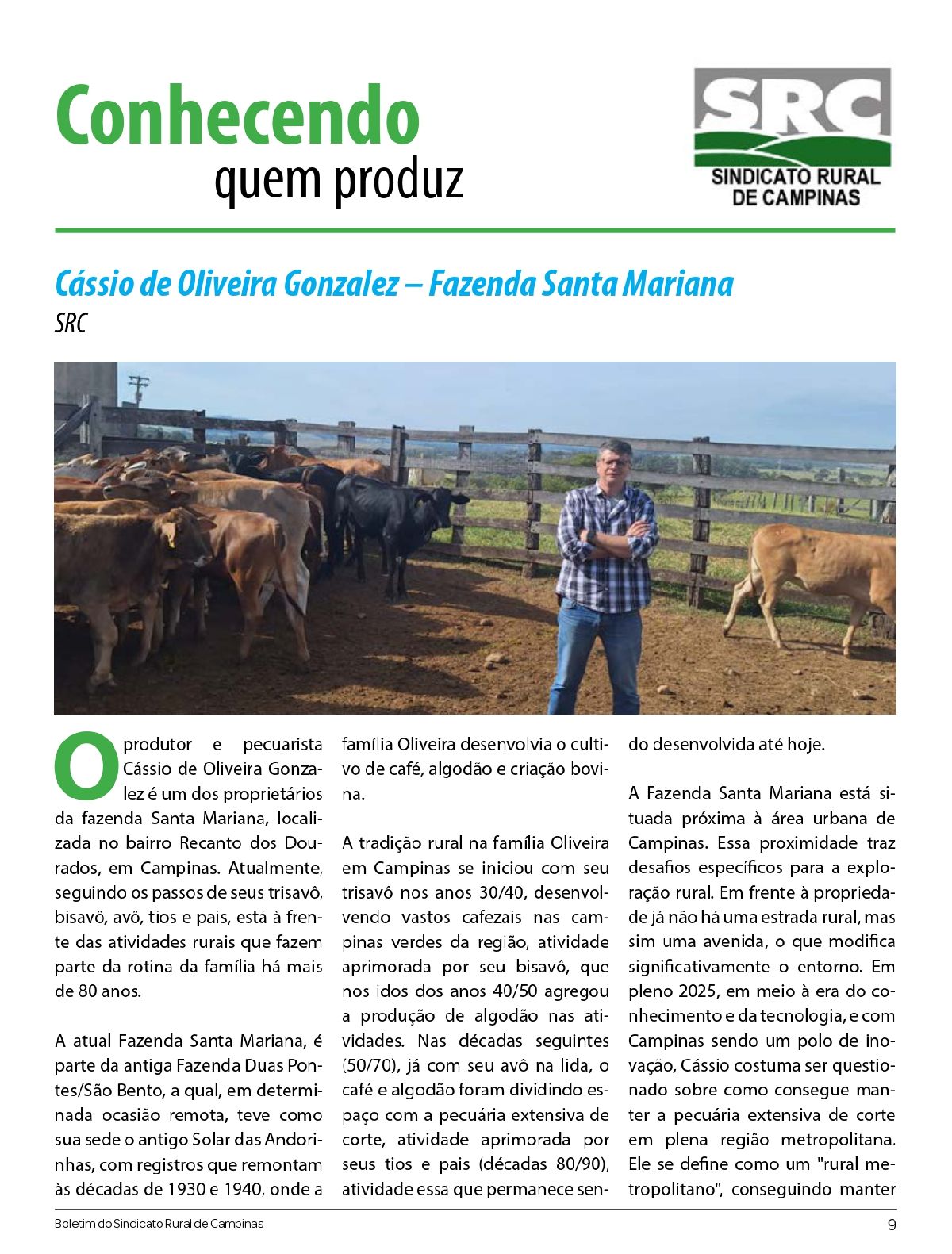 Conhecendo
quem produz

SRC
SINDICATO RURAL
DE CAMPINAS

Cássio de Oliveira Gonzalez – Fazenda Santa Mariana
SRC

O produtor e pecuarista Cássio de Oliveira Gonzalez é um dos proprietários da fazenda Santa Mariana, localizada no bairro Recanto dos Dourados, em Campinas. Atualmente, seguindo os passos de seus trisavô, bisavô, avô, tios e pais, está à frente das atividades rurais que fazem parte da rotina da família há mais de 80 anos.

A atual Fazenda Santa Mariana, é parte da antiga Fazenda Duas Pontes/São Bento, a qual, em determinada ocasião remota, teve como sua sede o antigo Solar das Andorinhas, com registros que remontam às décadas de 1930 e 1940, onde a família Oliveira desenvolvia o cultivo de café, algodão e criação bovina.

A tradição rural na família Oliveira em Campinas se iniciou com seu trisavô nos anos 30/40, desenvolvendo vastos cafezais nas campinas verdes da região, atividade aprimorada por seu bisavô, que nos idos dos anos 40/50 agregou a produção de algodão nas atividades. Nas décadas seguintes (50/70), já com seu avô na lida, o café e algodão foram dividindo espaço com a pecuária extensiva de corte, atividade aprimorada por seus tios e pais (décadas 80/90), atividade essa que permanece sendo desenvolvida até hoje.

A Fazenda Santa Mariana está situada próxima à área urbana de Campinas. Essa proximidade traz desafios específicos para a exploração rural. Em frente à propriedade já não há uma estrada rural, mas sim uma avenida, o que modifica significativamente o entorno. Em pleno 2025, em meio à era do conhecimento e da tecnologia, e com Campinas sendo um polo de inovação, Cássio costuma ser questionado sobre como consegue manter a pecuária extensiva de corte em plena região metropolitana. Ele se define como um "rural metropolitano", conseguindo manter

Boletim do Sindicato Rural de Campinas 9